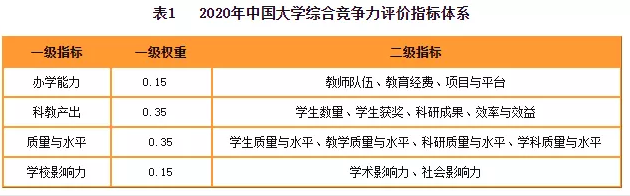 表1　2020年中国大学综合竞争力评价指标体系

| 一级指标 | 一级权重 | 二级指标 |
|---|---|---|
| 办学能力 | 0.15 | 教师队伍、教育经费、项目与平台 |
| 科教产出 | 0.35 | 学生数量、学生获奖、科研成果、效率与效益 |
| 质量与水平 | 0.35 | 学生质量与水平、教学质量与水平、科研质量与水平、学科质量与水平 |
| 学校影响力 | 0.15 | 学术影响力、社会影响力 |